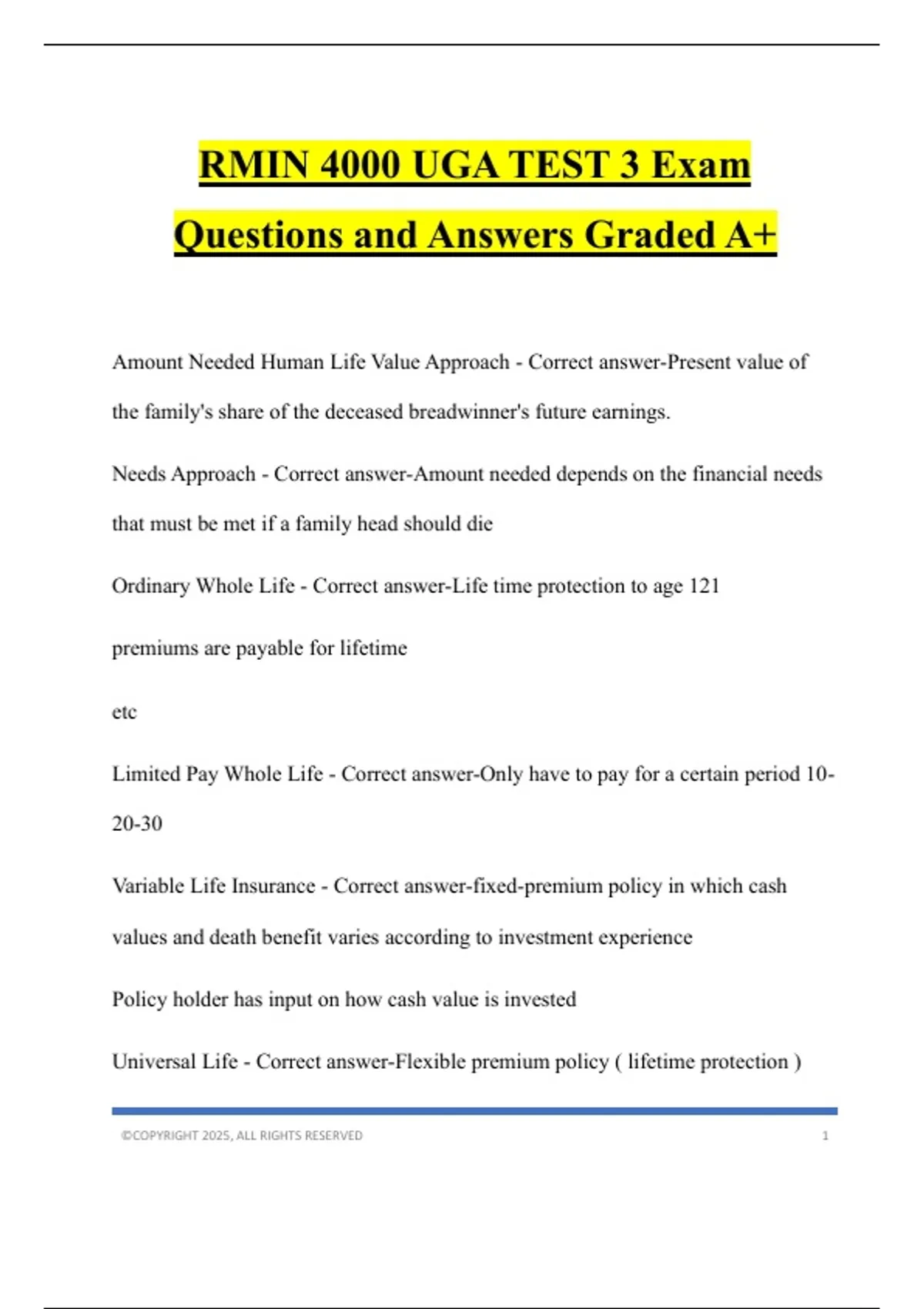 RMIN 4000 UGA TEST 3 Exam Questions and Answers Graded A+

Amount Needed Human Life Value Approach - Correct answer-Present value of the family's share of the deceased breadwinner's future earnings.

Needs Approach - Correct answer-Amount needed depends on the financial needs that must be met if a family head should die

Ordinary Whole Life - Correct answer-Life time protection to age 121

premiums are payable for lifetime

etc

Limited Pay Whole Life - Correct answer-Only have to pay for a certain period 10-20-30

Variable Life Insurance - Correct answer-fixed-premium policy in which cash values and death benefit varies according to investment experience

Policy holder has input on how cash value is invested

Universal Life - Correct answer-Flexible premium policy ( lifetime protection )

©COPYRIGHT 2025, ALL RIGHTS RESERVED 1